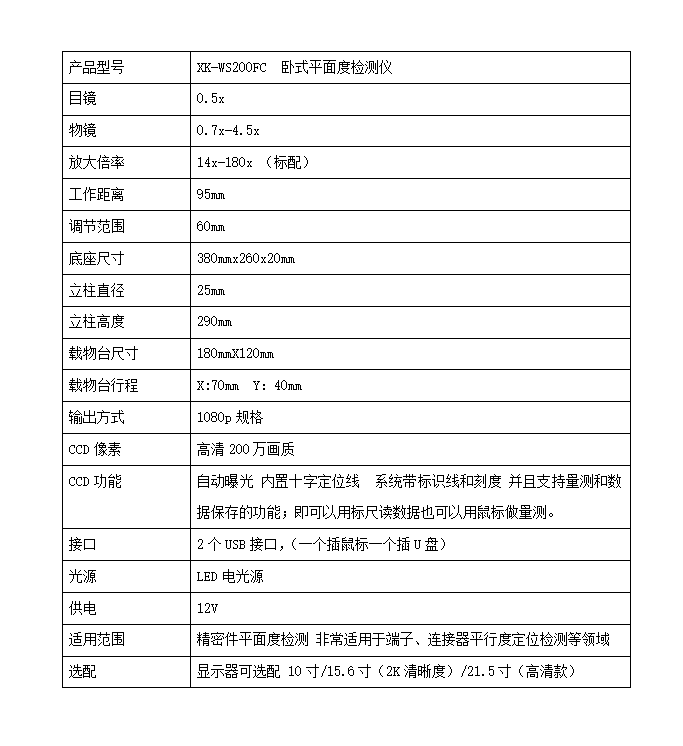 | 产品型号 | XK-WS200FC 卧式平面度检测仪 |
|---|---|
| 目镜 | 0.5x |
| 物镜 | 0.7x-4.5x |
| 放大倍率 | 14x-180x （标配） |
| 工作距离 | 95mm |
| 调节范围 | 60mm |
| 底座尺寸 | 380mmx260x20mm |
| 立柱直径 | 25mm |
| 立柱高度 | 290mm |
| 载物台尺寸 | 180mmX120mm |
| 载物台行程 | X:70mm Y: 40mm |
| 输出方式 | 1080p 规格 |
| CCD 像素 | 高清 200 万画质 |
| CCD 功能 | 自动曝光 内置十字定位线 系统带标识线和刻度 并且支持量测和数据保存的功能；即可以用标尺读数据也可以用鼠标做量测。 |
| 接口 | 2 个 USB 接口，（一个插鼠标一个插 U 盘） |
| 光源 | LED 电光源 |
| 供电 | 12V |
| 适用范围 | 精密件平面度检测 非常适用于端子、连接器平行度定位检测等领域 |
| 选配 | 显示器可选配 10 寸/15.6 寸（2K 清晰度）/21.5 寸（高清款） |